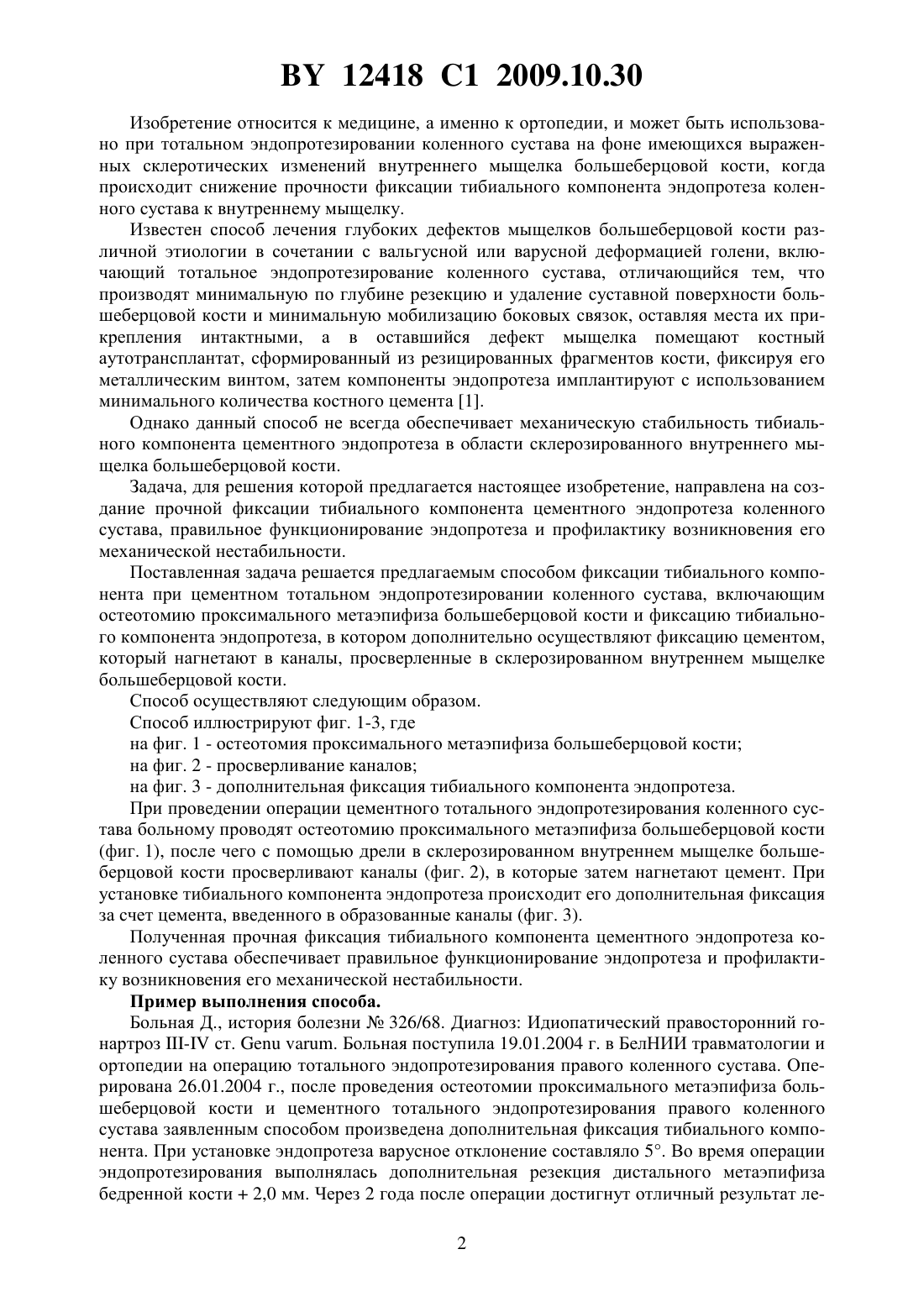 BY 12418 C1 2009.10.30

Изобретение относится к медицине, а именно к ортопедии, и может быть использовано при тотальном эндопротезировании коленного сустава на фоне имеющихся выраженных склеротических изменений внутреннего мыщелка большеберцовой кости, когда происходит снижение прочности фиксации тибиального компонента эндопротеза коленного сустава к внутреннему мыщелку.

Известен способ лечения глубоких дефектов мыщелков большеберцовой кости различной этиологии в сочетании с вальгусной или варусной деформацией голени, включающий тотальное эндопротезирование коленного сустава, отличающийся тем, что производят минимальную по глубине резекцию и удаление суставной поверхности большеберцовой кости и минимальную мобилизацию боковых связок, оставляя места их прикрепления интактными, а в оставшийся дефект мыщелка помещают костный аутотрансплантат, сформированный из резицированных фрагментов кости, фиксируя его металлическим винтом, затем компоненты эндопротеза имплантируют с использованием минимального количества костного цемента [1].

Однако данный способ не всегда обеспечивает механическую стабильность тибиального компонента цементного эндопротеза в области склерозированного внутреннего мыщелка большеберцовой кости.

Задача, для решения которой предлагается настоящее изобретение, направлена на создание прочной фиксации тибиального компонента цементного эндопротеза коленного сустава, правильное функционирование эндопротеза и профилактику возникновения его механической нестабильности.

Поставленная задача решается предлагаемым способом фиксации тибиального компонента при цементном тотальном эндопротезировании коленного сустава, включающим остеотомию проксимального метаэпифиза большеберцовой кости и фиксацию тибиального компонента эндопротеза, в котором дополнительно осуществляют фиксацию цементом, который нагнетают в каналы, просверленные в склерозированном внутреннем мыщелке большеберцовой кости.

Способ осуществляют следующим образом.

Способ иллюстрируют фиг. 1-3, где

на фиг. 1 - остеотомия проксимального метаэпифиза большеберцовой кости;

на фиг. 2 - просверливание каналов;

на фиг. 3 - дополнительная фиксация тибиального компонента эндопротеза.

При проведении операции цементного тотального эндопротезирования коленного сустава больному проводят остеотомию проксимального метаэпифиза большеберцовой кости (фиг. 1), после чего с помощью дрели в склерозированном внутреннем мыщелке большеберцовой кости просверливают каналы (фиг. 2), в которые затем нагнетают цемент. При установке тибиального компонента эндопротеза происходит его дополнительная фиксация за счет цемента, введенного в образованные каналы (фиг. 3).

Полученная прочная фиксация тибиального компонента цементного эндопротеза коленного сустава обеспечивает правильное функционирование эндопротеза и профилактику возникновения его механической нестабильности.

Пример выполнения способа.

Больная Д., история болезни № 326/68. Диагноз: Идиопатический правосторонний гонартроз III-IV ст. Genu varum. Больная поступила 19.01.2004 г. в БелНИИ травматологии и ортопедии на операцию тотального эндопротезирования правого коленного сустава. Оперирована 26.01.2004 г., после проведения остеотомии проксимального метаэпифиза большеберцовой кости и цементного тотального эндопротезирования правого коленного сустава заявленным способом произведена дополнительная фиксация тибиального компонента. При установке эндопротеза варусное отклонение составляло 5°. Во время операции эндопротезирования выполнялась дополнительная резекция дистального метаэпифиза бедренной кости + 2,0 мм. Через 2 года после операции достигнут отличный результат ле-

2